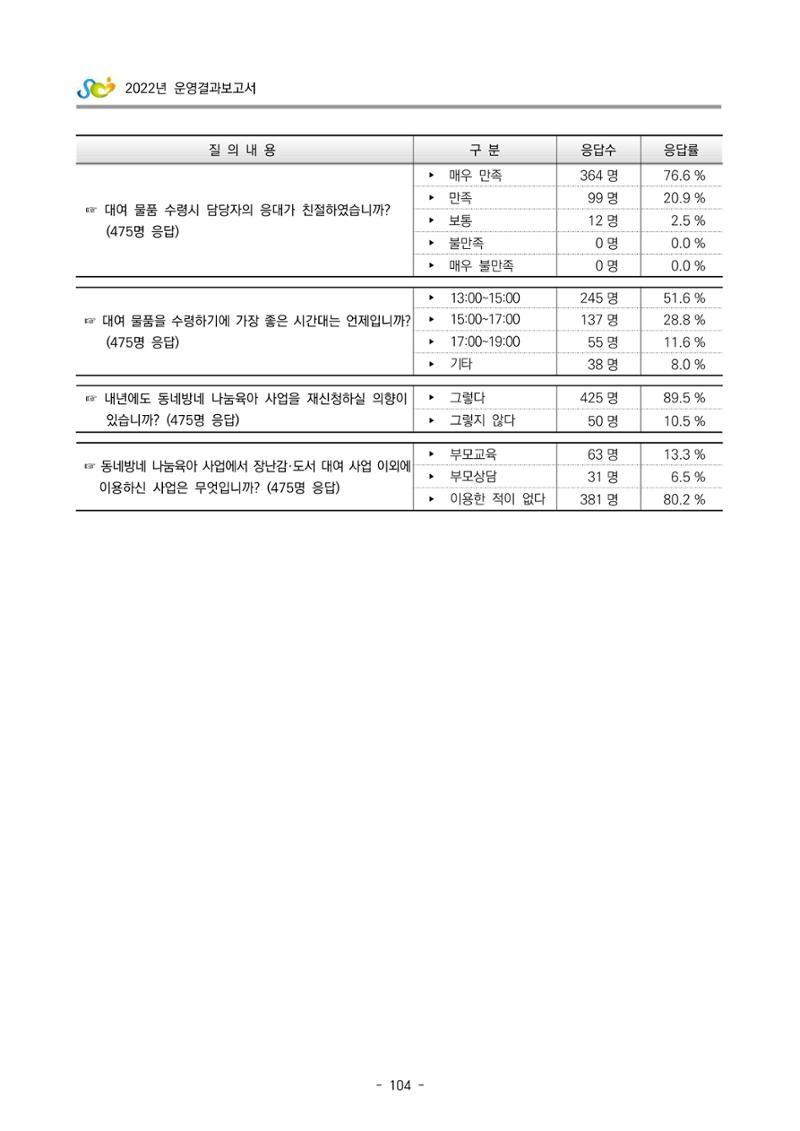 2022년 운영결과보고서

| 질 의 내 용 | 구 분 | 응답수 | 응답률 |
|---|---|---|---|
| ☞ 대여 물품 수령시 담당자의 응대가 친절하였습니까? (475명 응답) | ▸ 매우 만족 | 364 명 | 76.6 % |
| | ▸ 만족 | 99 명 | 20.9 % |
| | ▸ 보통 | 12 명 | 2.5 % |
| | ▸ 불만족 | 0 명 | 0.0 % |
| | ▸ 매우 불만족 | 0 명 | 0.0 % |
| ☞ 대여 물품을 수령하기에 가장 좋은 시간대는 언제입니까? (475명 응답) | ▸ 13:00~15:00 | 245 명 | 51.6 % |
| | ▸ 15:00~17:00 | 137 명 | 28.8 % |
| | ▸ 17:00~19:00 | 55 명 | 11.6 % |
| | ▸ 기타 | 38 명 | 8.0 % |
| ☞ 내년에도 동네방네 나눔육아 사업을 재신청하실 의향이 있습니까? (475명 응답) | ▸ 그렇다 | 425 명 | 89.5 % |
| | ▸ 그렇지 않다 | 50 명 | 10.5 % |
| ☞ 동네방네 나눔육아 사업에서 장난감·도서 대여 사업 이외에 이용하신 사업은 무엇입니까? (475명 응답) | ▸ 부모교육 | 63 명 | 13.3 % |
| | ▸ 부모상담 | 31 명 | 6.5 % |
| | ▸ 이용한 적이 없다 | 381 명 | 80.2 % |

- 104 -